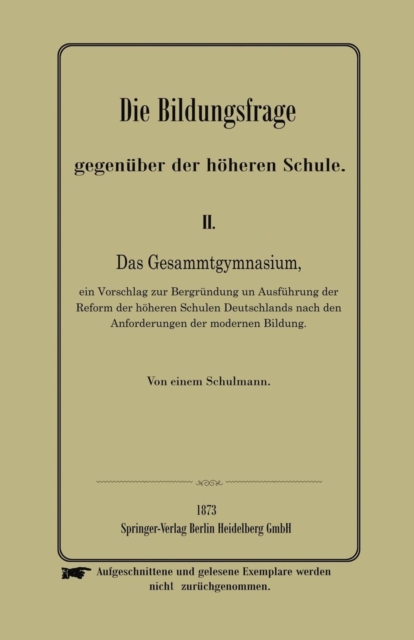 Die Bildungsfrage

gegenüber der höheren Schule.

II.

Das Gesammtgymnasium,

ein Vorschlag zur Bergründung un Ausführung der Reform der höheren Schulen Deutschlands nach den Anforderungen der modernen Bildung.

Von einem Schulmann.

1873
Springer-Verlag Berlin Heidelberg GmbH

Aufgeschnittene und gelesene Exemplare werden nicht zurüchgenommen.